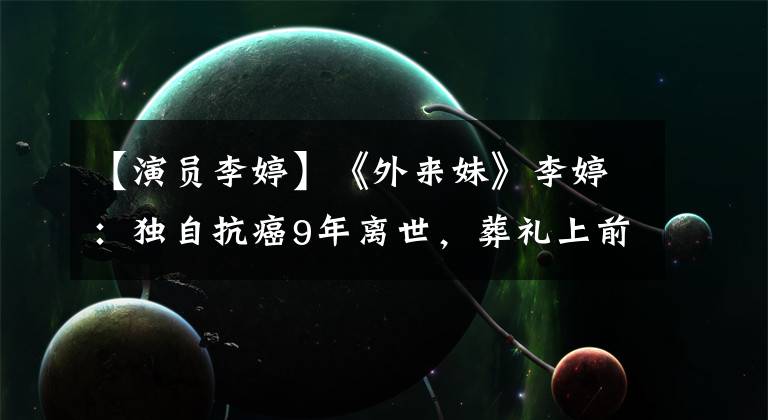 【演员李婷】《外来妹》李婷：独自抗癌9年离世，葬礼上前